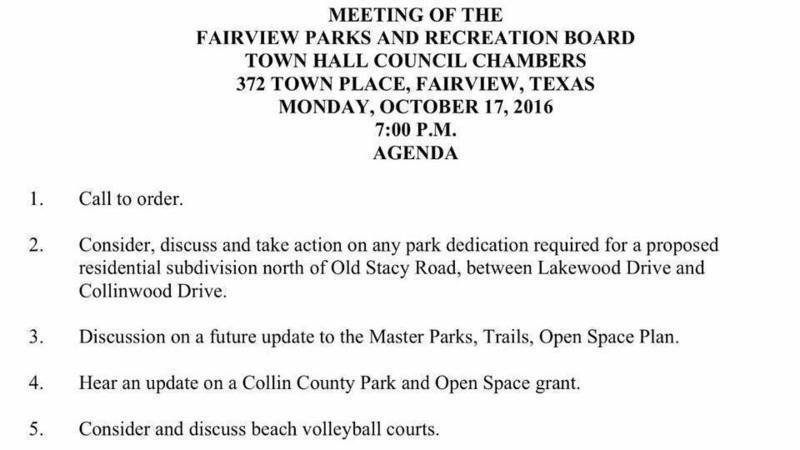 MEETING OF THE
FAIRVIEW PARKS AND RECREATION BOARD
TOWN HALL COUNCIL CHAMBERS
372 TOWN PLACE, FAIRVIEW, TEXAS
MONDAY, OCTOBER 17, 2016
7:00 P.M.
AGENDA

1. Call to order.

2. Consider, discuss and take action on any park dedication required for a proposed residential subdivision north of Old Stacy Road, between Lakewood Drive and Collinwood Drive.

3. Discussion on a future update to the Master Parks, Trails, Open Space Plan.

4. Hear an update on a Collin County Park and Open Space grant.

5. Consider and discuss beach volleyball courts.